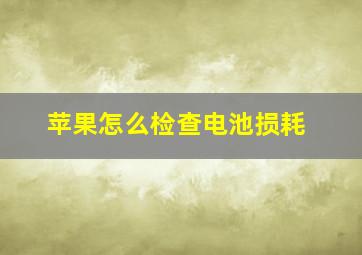 苹果怎么检查电池损耗